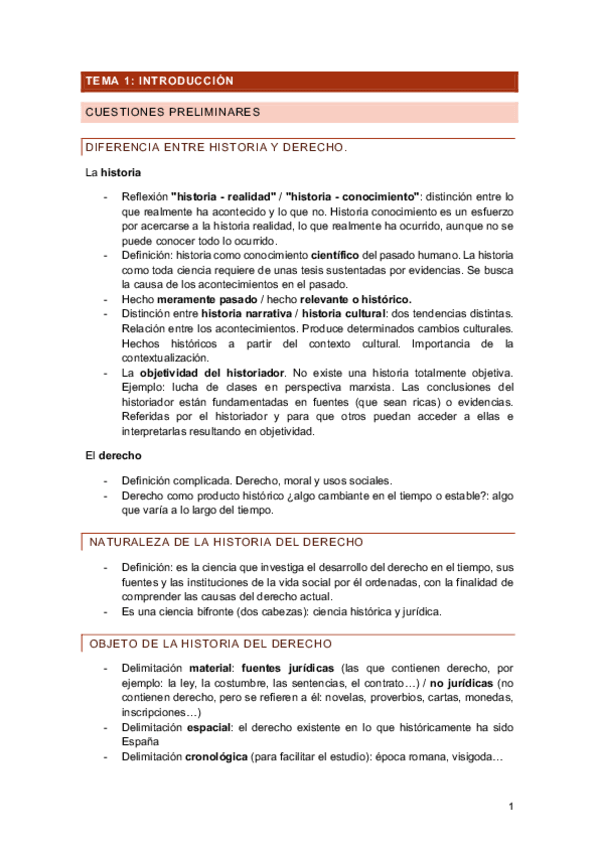 TEMA 1: INTRODUCCIÓN

CUESTIONES PRELIMINARES

DIFERENCIA ENTRE HISTORIA Y DERECHO.

La historia

- Reflexión "historia - realidad" / "historia - conocimiento": distinción entre lo que realmente ha acontecido y lo que no. Historia conocimiento es un esfuerzo por acercarse a la historia realidad, lo que realmente ha ocurrido, aunque no se puede conocer todo lo ocurrido.
- Definición: historia como conocimiento científico del pasado humano. La historia como toda ciencia requiere de unas tesis sustentadas por evidencias. Se busca la causa de los acontecimientos en el pasado.
- Hecho meramente pasado / hecho relevante o histórico.
- Distinción entre historia narrativa / historia cultural: dos tendencias distintas. Relación entre los acontecimientos. Produce determinados cambios culturales. Hechos históricos a partir del contexto cultural. Importancia de la contextualización.
- La objetividad del historiador. No existe una historia totalmente objetiva. Ejemplo: lucha de clases en perspectiva marxista. Las conclusiones del historiador están fundamentadas en fuentes (que sean ricas) o evidencias. Referidas por el historiador y para que otros puedan acceder a ellas e interpretarlas resultando en objetividad.

El derecho

- Definición complicada. Derecho, moral y usos sociales.
- Derecho como producto histórico ¿algo cambiante en el tiempo o estable?: algo que varía a lo largo del tiempo.

NATURALEZA DE LA HISTORIA DEL DERECHO

- Definición: es la ciencia que investiga el desarrollo del derecho en el tiempo, sus fuentes y las instituciones de la vida social por él ordenadas, con la finalidad de comprender las causas del derecho actual.
- Es una ciencia bifronte (dos cabezas): ciencia histórica y jurídica.

OBJETO DE LA HISTORIA DEL DERECHO

- Delimitación material: fuentes jurídicas (las que contienen derecho, por ejemplo: la ley, la costumbre, las sentencias, el contrato…) / no jurídicas (no contienen derecho, pero se refieren a él: novelas, proverbios, cartas, monedas, inscripciones…)
- Delimitación espacial: el derecho existente en lo que históricamente ha sido España
- Delimitación cronológica (para facilitar el estudio): época romana, visigoda…

1